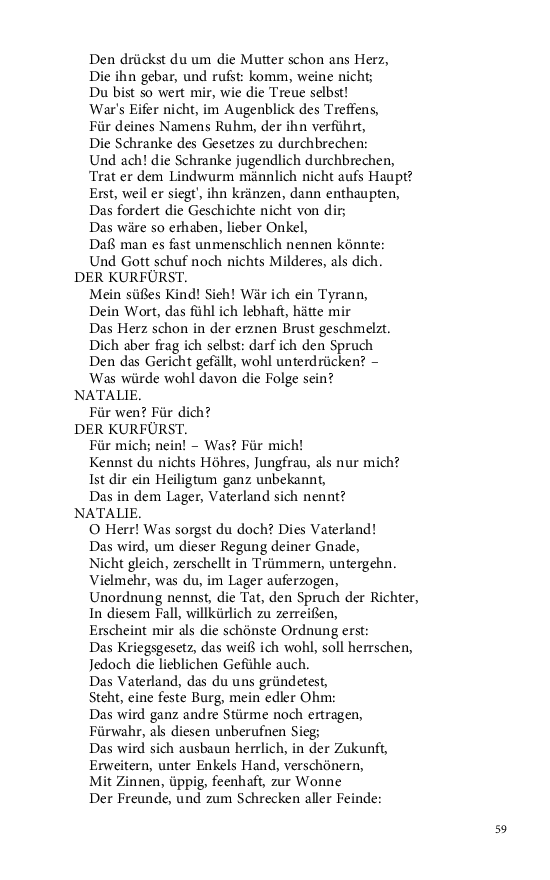 Den drückst du um die Mutter schon ans Herz,
Die ihn gebar, und rufst: komm, weine nicht;
Du bist so wert mir, wie die Treue selbst!
War's Eifer nicht, im Augenblick des Treffens,
Für deines Namens Ruhm, der ihn verführt,
Die Schranke des Gesetzes zu durchbrechen:
Und ach! die Schranke jugendlich durchbrechen,
Trat er dem Lindwurm männlich nicht aufs Haupt?
Erst, weil er siegt', ihn kränzen, dann enthaupten,
Das fordert die Geschichte nicht von dir;
Das wäre so erhaben, lieber Onkel,
Daß man es fast unmenschlich nennen könnte:
Und Gott schuf noch nichts Milderes, als dich.
DER KURFÜRST.
Mein süßes Kind! Sieh! Wär ich ein Tyrann,
Dein Wort, das fühl ich lebhaft, hätte mir
Das Herz schon in der erznen Brust geschmelzt.
Dich aber frag ich selbst: darf ich den Spruch
Den das Gericht gefällt, wohl unterdrücken? –
Was würde wohl davon die Folge sein?
NATALIE.
Für wen? Für dich?
DER KURFÜRST.
Für mich; nein! – Was? Für mich!
Kennst du nichts Höhres, Jungfrau, als nur mich?
Ist dir ein Heiligtum ganz unbekannt,
Das in dem Lager, Vaterland sich nennt?
NATALIE.
O Herr! Was sorgst du doch? Dies Vaterland!
Das wird, um dieser Regung deiner Gnade,
Nicht gleich, zerschellt in Trümmern, untergehn.
Vielmehr, was du, im Lager auferzogen,
Unordnung nennst, die Tat, den Spruch der Richter,
In diesem Fall, willkürlich zu zerreißen,
Erscheint mir als die schönste Ordnung erst:
Das Kriegsgesetz, das weiß ich wohl, soll herrschen,
Jedoch die lieblichen Gefühle auch.
Das Vaterland, das du uns gründetest,
Steht, eine feste Burg, mein edler Ohm:
Das wird ganz andre Stürme noch ertragen,
Fürwahr, als diesen unberufnen Sieg;
Das wird sich ausbaun herrlich, in der Zukunft,
Erweitern, unter Enkels Hand, verschönern,
Mit Zinnen, üppig, feenhaft, zur Wonne
Der Freunde, und zum Schrecken aller Feinde:

59